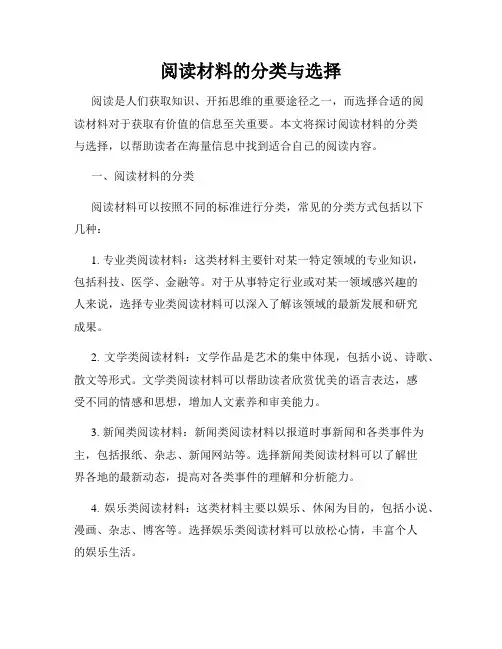 阅读材料的分类与选择

阅读是人们获取知识、开拓思维的重要途径之一，而选择合适的阅读材料对于获取有价值的信息至关重要。本文将探讨阅读材料的分类与选择，以帮助读者在海量信息中找到适合自己的阅读内容。

一、阅读材料的分类

阅读材料可以按照不同的标准进行分类，常见的分类方式包括以下几种：

1. 专业类阅读材料：这类材料主要针对某一特定领域的专业知识，包括科技、医学、金融等。对于从事特定行业或对某一领域感兴趣的人来说，选择专业类阅读材料可以深入了解该领域的最新发展和研究成果。

2. 文学类阅读材料：文学作品是艺术的集中体现，包括小说、诗歌、散文等形式。文学类阅读材料可以帮助读者欣赏优美的语言表达，感受不同的情感和思想，增加人文素养和审美能力。

3. 新闻类阅读材料：新闻类阅读材料以报道时事新闻和各类事件为主，包括报纸、杂志、新闻网站等。选择新闻类阅读材料可以了解世界各地的最新动态，提高对各类事件的理解和分析能力。

4. 娱乐类阅读材料：这类材料主要以娱乐、休闲为目的，包括小说、漫画、杂志、博客等。选择娱乐类阅读材料可以放松心情，丰富个人的娱乐生活。